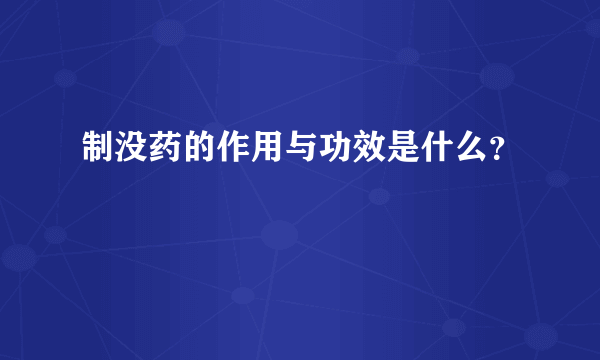 制没药的作用与功效是什么？